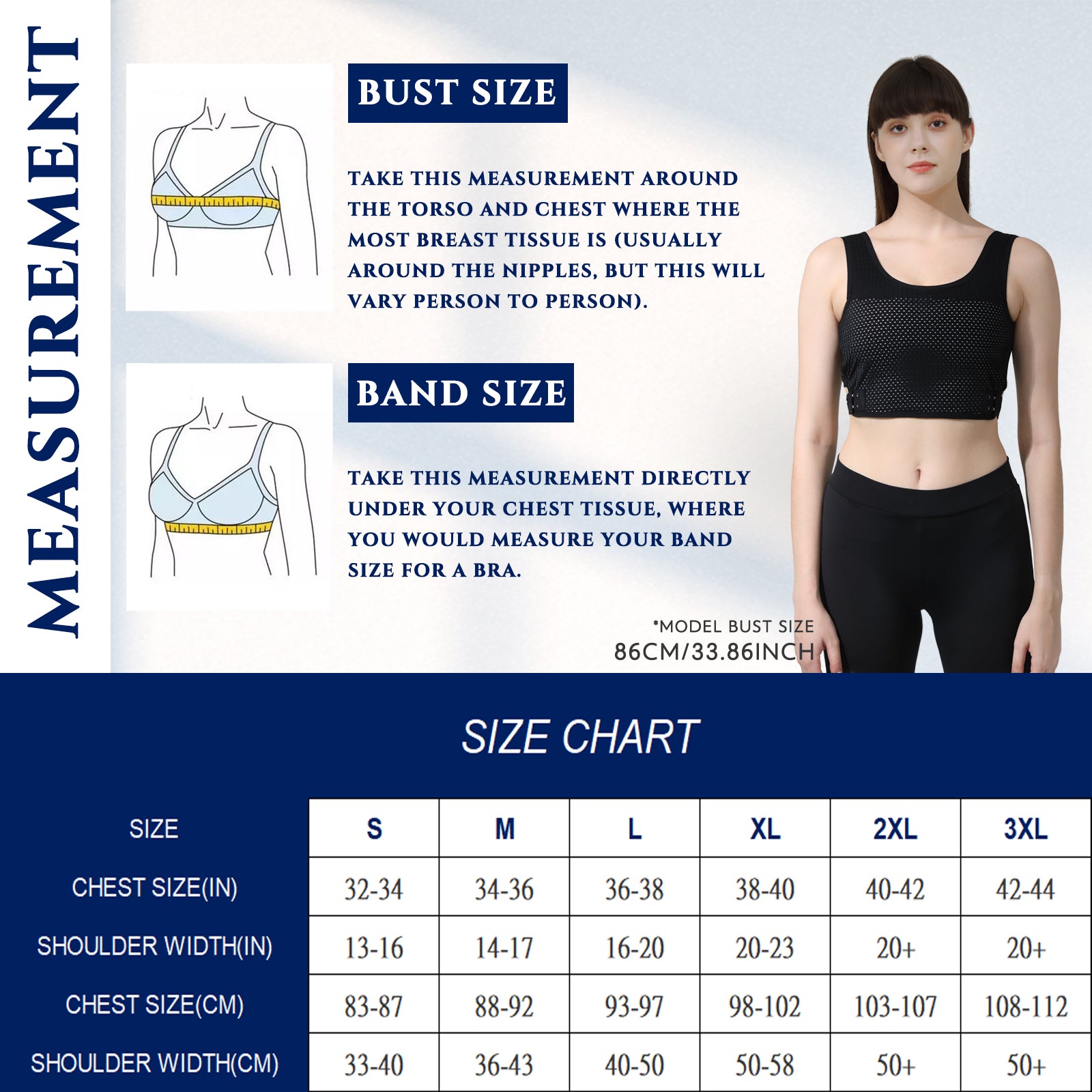 MEASUREMENT

BUST SIZE

TAKE THIS MEASUREMENT AROUND THE TORSO AND CHEST WHERE THE MOST BREAST TISSUE IS (USUALLY AROUND THE NIPPLES, BUT THIS WILL VARY PERSON TO PERSON).

BAND SIZE

TAKE THIS MEASUREMENT DIRECTLY UNDER YOUR CHEST TISSUE, WHERE YOU WOULD MEASURE YOUR BAND SIZE FOR A BRA.

*MODEL BUST SIZE
86CM/33.86INCH

SIZE CHART

| SIZE | S | M | L | XL | 2XL | 3XL |
|---|---|---|---|---|---|---|
| CHEST SIZE(IN) | 32-34 | 34-36 | 36-38 | 38-40 | 40-42 | 42-44 |
| SHOULDER WIDTH(IN) | 13-16 | 14-17 | 16-20 | 20-23 | 20+ | 20+ |
| CHEST SIZE(CM) | 83-87 | 88-92 | 93-97 | 98-102 | 103-107 | 108-112 |
| SHOULDER WIDTH(CM) | 33-40 | 36-43 | 40-50 | 50-58 | 50+ | 50+ |